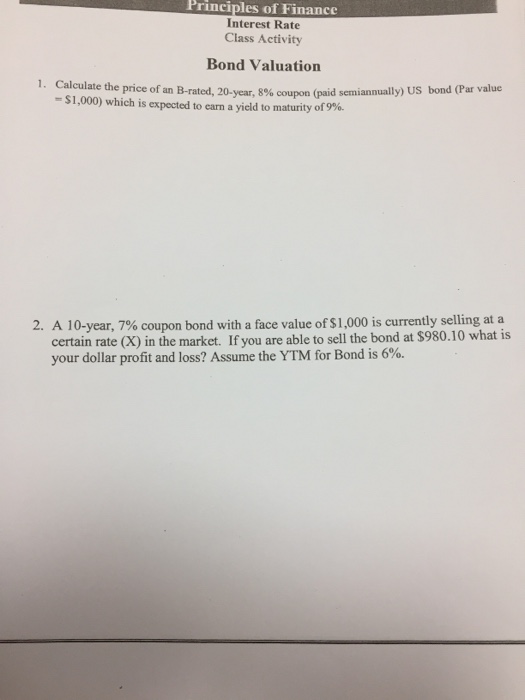 Principles of Finance
Interest Rate
Class Activity

Bond Valuation

1. Calculate the price of an B-rated, 20-year, 8% coupon (paid semiannually) US bond (Par value = $1,000) which is expected to earn a yield to maturity of 9%.

2. A 10-year, 7% coupon bond with a face value of $1,000 is currently selling at a certain rate (X) in the market. If you are able to sell the bond at $980.10 what is your dollar profit and loss? Assume the YTM for Bond is 6%.